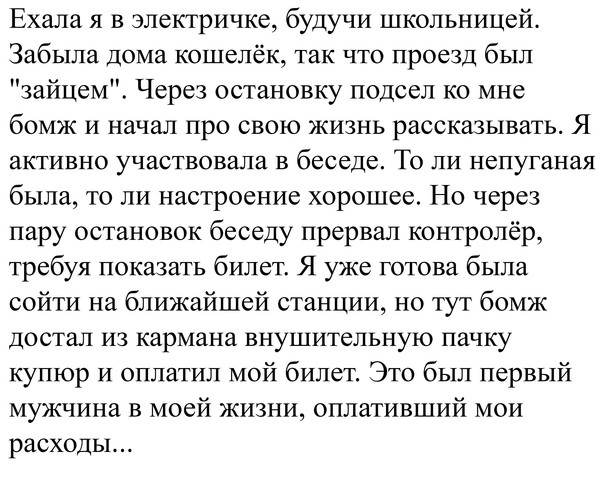 Ехала я в электричке, будучи школьницей. Забыла дома кошелёк, так что проезд был "зайцем". Через остановку подсел ко мне бомж и начал про свою жизнь рассказывать. Я активно участвовала в беседе. То ли непуганая была, то ли настроение хорошее. Но через пару остановок беседу прервал контролёр, требуя показать билет. Я уже готова была сойти на ближайшей станции, но тут бомж достал из кармана внушительную пачку купюр и оплатил мой билет. Это был первый мужчина в моей жизни, оплативший мои расходы...